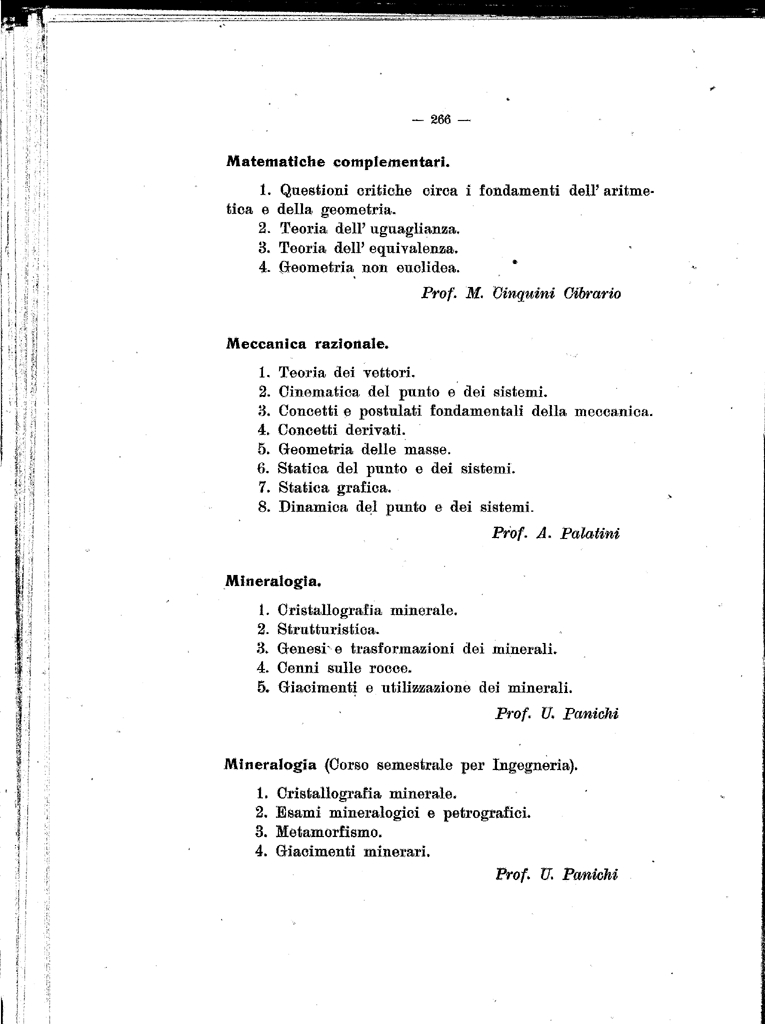 — 266 —

Matematiche complementari.

1. Questioni critiche circa i fondamenti dell' aritmetica e della geometria.
2. Teoria dell' uguaglianza.
3. Teoria dell' equivalenza.
4. Geometria non euclidea.

Prof. M. Cinquini Cibrario

Meccanica razionale.

1. Teoria dei vettori.
2. Cinematica del punto e dei sistemi.
3. Concetti e postulati fondamentali della meccanica.
4. Concetti derivati.
5. Geometria delle masse.
6. Statica del punto e dei sistemi.
7. Statica grafica.
8. Dinamica del punto e dei sistemi.

Prof. A. Palatini

Mineralogia.

1. Cristallografia minerale.
2. Strutturistica.
3. Genesi e trasformazioni dei minerali.
4. Cenni sulle rocce.
5. Giacimenti e utilizzazione dei minerali.

Prof. U. Panichi

Mineralogia (Corso semestrale per Ingegneria).

1. Cristallografia minerale.
2. Esami mineralogici e petrografici.
3. Metamorfismo.
4. Giacimenti minerari.

Prof. U. Panichi